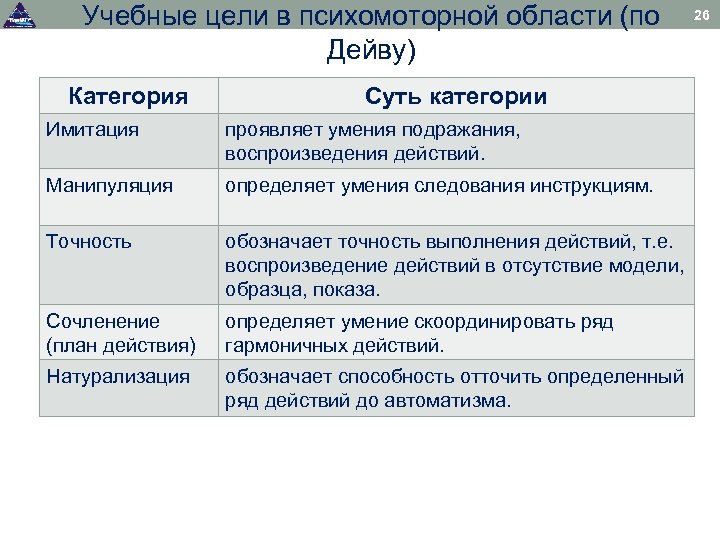 Учебные цели в психомоторной области (по Дейву)

26

| Категория | Суть категории |
|---|---|
| Имитация | проявляет умения подражания, воспроизведения действий. |
| Манипуляция | определяет умения следования инструкциям. |
| Точность | обозначает точность выполнения действий, т.е. воспроизведение действий в отсутствие модели, образца, показа. |
| Сочленение (план действия) | определяет умение скоординировать ряд гармоничных действий. |
| Натурализация | обозначает способность отточить определенный ряд действий до автоматизма. |